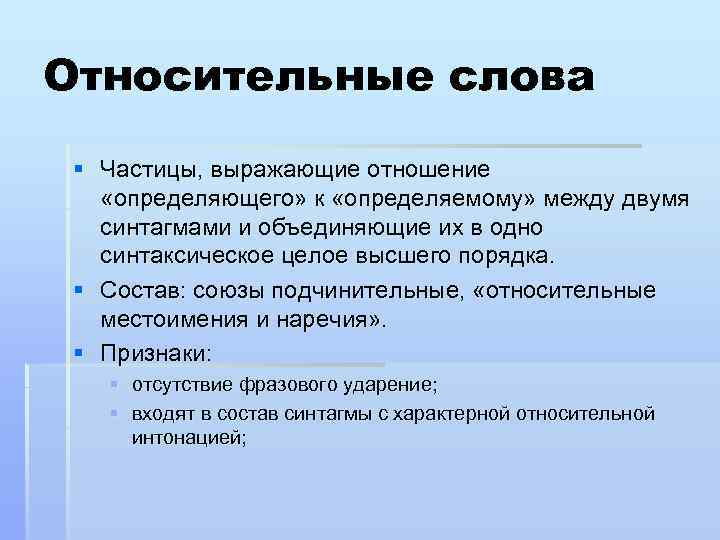 Относительные слова

Частицы, выражающие отношение «определяющего» к «определяемому» между двумя синтагмами и объединяющие их в одно синтаксическое целое высшего порядка.

Состав: союзы подчинительные, «относительные местоимения и наречия».

Признаки:

отсутствие фразового ударение;

входят в состав синтагмы с характерной относительной интонацией;